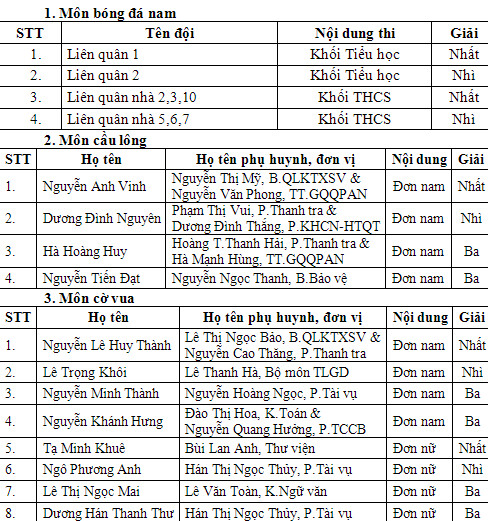 1. Môn bóng đá nam

| STT | Tên đội | Nội dung thi | Giải |
|---|---|---|---|
| 1. | Liên quân 1 | Khối Tiểu học | Nhất |
| 2. | Liên quân 2 | Khối Tiểu học | Nhì |
| 3. | Liên quân nhà 2,3,10 | Khối THCS | Nhất |
| 4. | Liên quân nhà 5,6,7 | Khối THCS | Nhì |

2. Môn cầu lông

| STT | Họ tên | Họ tên phụ huynh, đơn vị | Nội dung | Giải |
|---|---|---|---|---|
| 1. | Nguyễn Anh Vinh | Nguyễn Thị Mỹ, B.QLKTXSV & Nguyễn Văn Phong, TT.GQQPAN | Đơn nam | Nhất |
| 2. | Dương Đình Nguyên | Phạm Thị Vui, P.Thanh tra & Dương Đình Thắng, P.KHCN-HTQT | Đơn nam | Nhì |
| 3. | Hà Hoàng Huy | Hoàng T.Thanh Hải, P.Thanh tra & Hà Mạnh Hùng, TT.GQQPAN | Đơn nam | Ba |
| 4. | Nguyễn Tiến Đạt | Nguyễn Ngọc Thanh, B.Bảo vệ | Đơn nam | Ba |

3. Môn cờ vua

| STT | Họ tên | Họ tên phụ huynh, đơn vị | Nội dung | Giải |
|---|---|---|---|---|
| 1. | Nguyễn Lê Huy Thành | Lê Thị Ngọc Bảo, B.QLKTXSV & Nguyễn Cao Thăng, P.Thanh tra | Đơn nam | Nhất |
| 2. | Lê Trọng Khôi | Lê Thanh Hà, Bộ môn TLGD | Đơn nam | Nhì |
| 3. | Nguyễn Minh Thành | Nguyễn Hoàng Ngọc, P.Tài vụ | Đơn nam | Ba |
| 4. | Nguyễn Khánh Hưng | Đào Thị Hoa, K.Toán & Nguyễn Quang Hưởng, P.TCCB | Đơn nam | Ba |
| 5. | Tạ Minh Khuê | Bùi Lan Anh, Thư viện | Đơn nữ | Nhất |
| 6. | Ngô Phương Anh | Hán Thị Ngọc Thủy, P.Tài vụ | Đơn nữ | Nhì |
| 7. | Lê Thị Ngọc Mai | Lê Văn Toàn, K.Ngữ văn | Đơn nữ | Ba |
| 8. | Dương Hán Thanh Thư | Hán Thị Ngọc Thủy, P.Tài vụ | Đơn nữ | Ba |